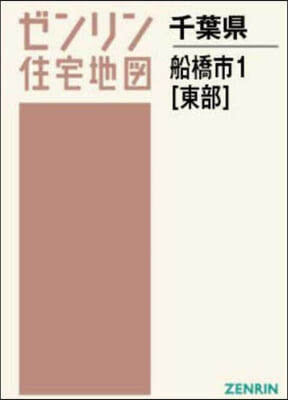 ゼンリン
住宅地図

千葉県

船橋市1
[東部]

ZENRIN